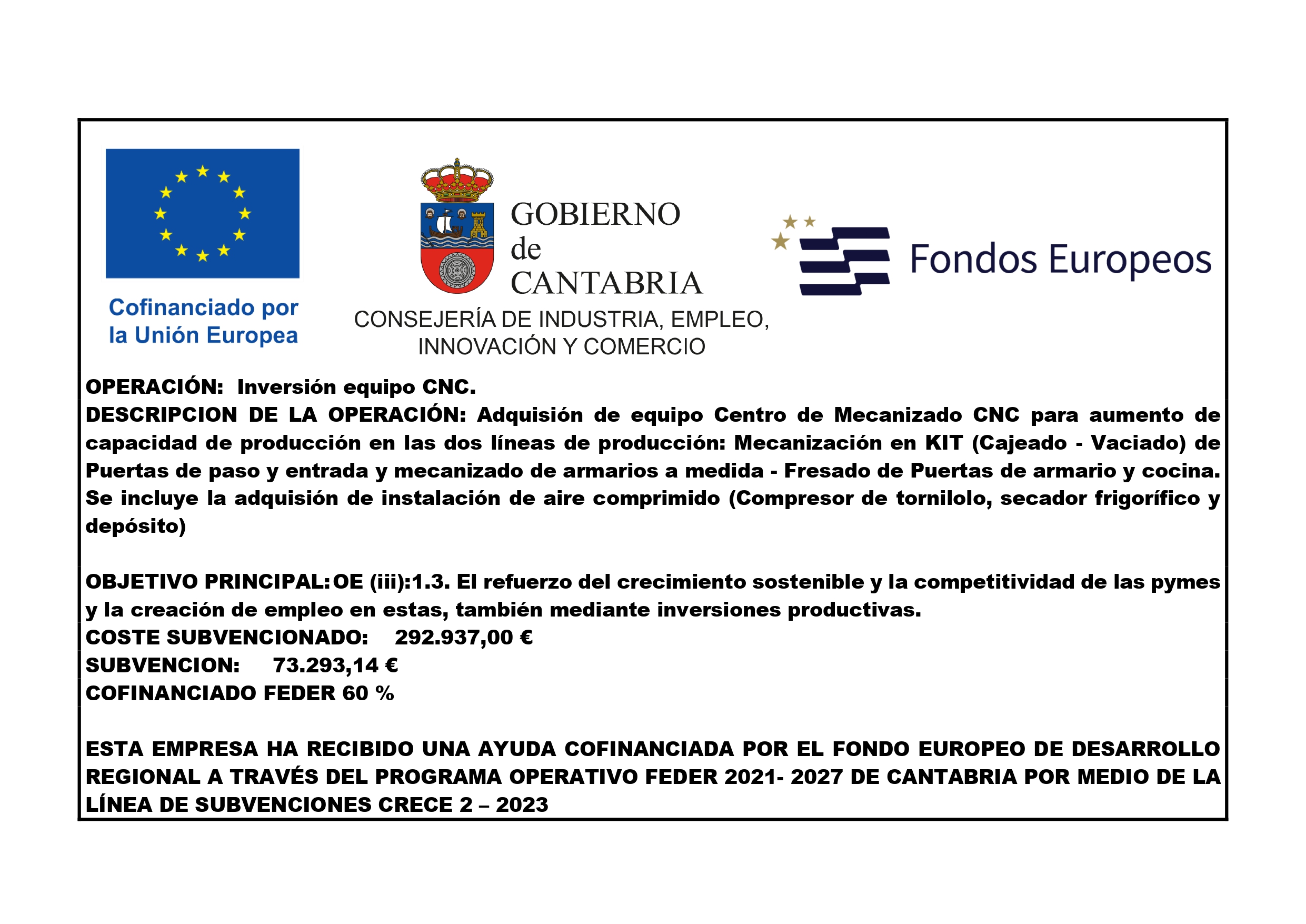 Cofinanciado por la Unión Europea

GOBIERNO de CANTABRIA
CONSEJERÍA DE INDUSTRIA, EMPLEO, INNOVACIÓN Y COMERCIO

Fondos Europeos

OPERACIÓN: Inversión equipo CNC.
DESCRIPCION DE LA OPERACIÓN: Adquisión de equipo Centro de Mecanizado CNC para aumento de capacidad de producción en las dos líneas de producción: Mecanización en KIT (Cajeado - Vaciado) de Puertas de paso y entrada y mecanizado de armarios a medida - Fresado de Puertas de armario y cocina. Se incluye la adquisión de instalación de aire comprimido (Compresor de tornilolo, secador frigorífico y depósito)

OBJETIVO PRINCIPAL: OE (iii):1.3. El refuerzo del crecimiento sostenible y la competitividad de las pymes y la creación de empleo en estas, también mediante inversiones productivas.
COSTE SUBVENCIONADO: 292.937,00 €
SUBVENCION: 73.293,14 €
COFINANCIADO FEDER 60 %

ESTA EMPRESA HA RECIBIDO UNA AYUDA COFINANCIADA POR EL FONDO EUROPEO DE DESARROLLO REGIONAL A TRAVÉS DEL PROGRAMA OPERATIVO FEDER 2021- 2027 DE CANTABRIA POR MEDIO DE LA LÍNEA DE SUBVENCIONES CRECE 2 – 2023